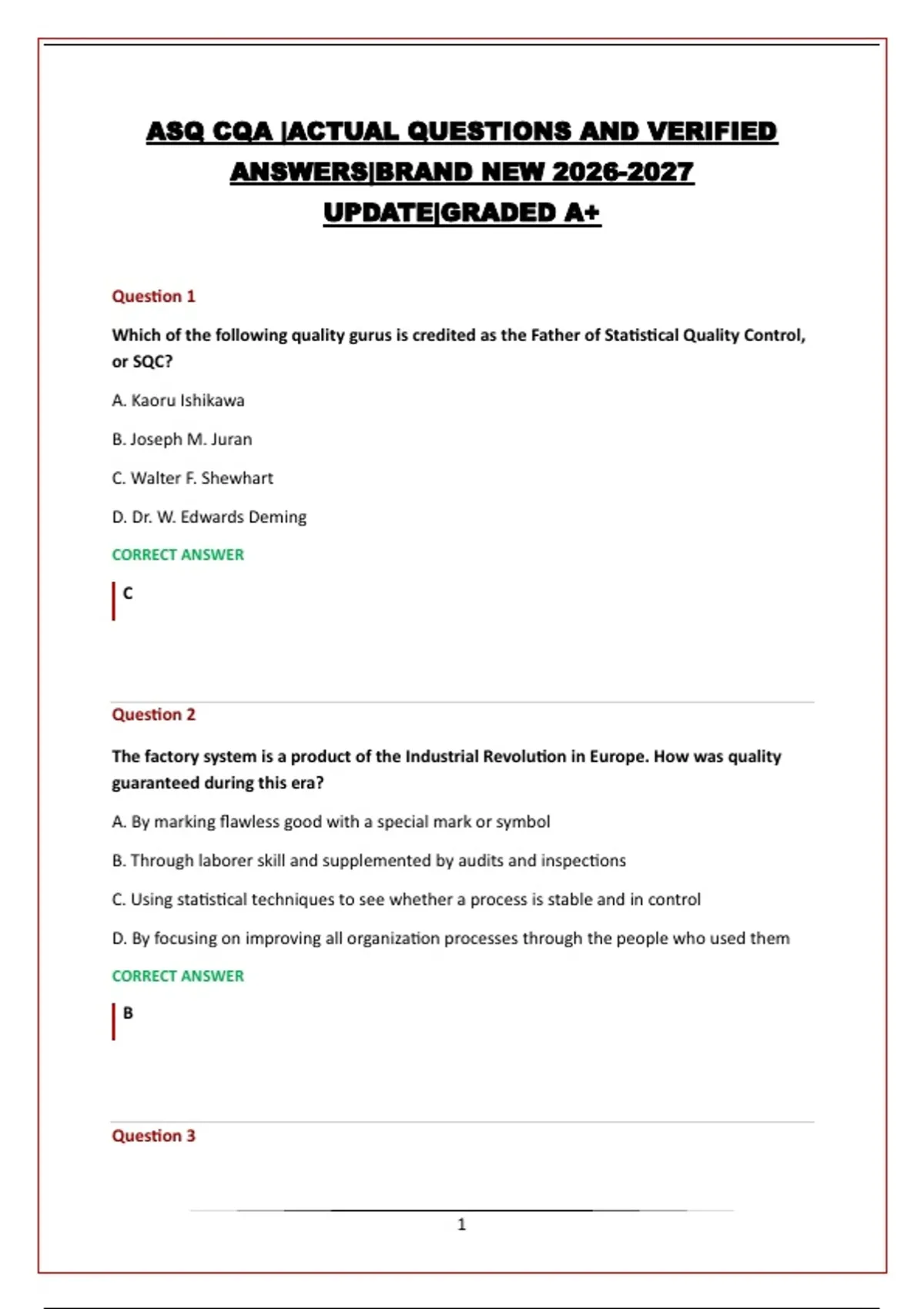 ASQ CQA |ACTUAL QUESTIONS AND VERIFIED ANSWERS|BRAND NEW 2026-2027 UPDATE|GRADED A+

Question 1

Which of the following quality gurus is credited as the Father of Statistical Quality Control, or SQC?

A. Kaoru Ishikawa

B. Joseph M. Juran

C. Walter F. Shewhart

D. Dr. W. Edwards Deming

CORRECT ANSWER

C

Question 2

The factory system is a product of the Industrial Revolution in Europe. How was quality guaranteed during this era?

A. By marking flawless good with a special mark or symbol

B. Through laborer skill and supplemented by audits and inspections

C. Using statistical techniques to see whether a process is stable and in control

D. By focusing on improving all organization processes through the people who used them

CORRECT ANSWER

B

Question 3

1